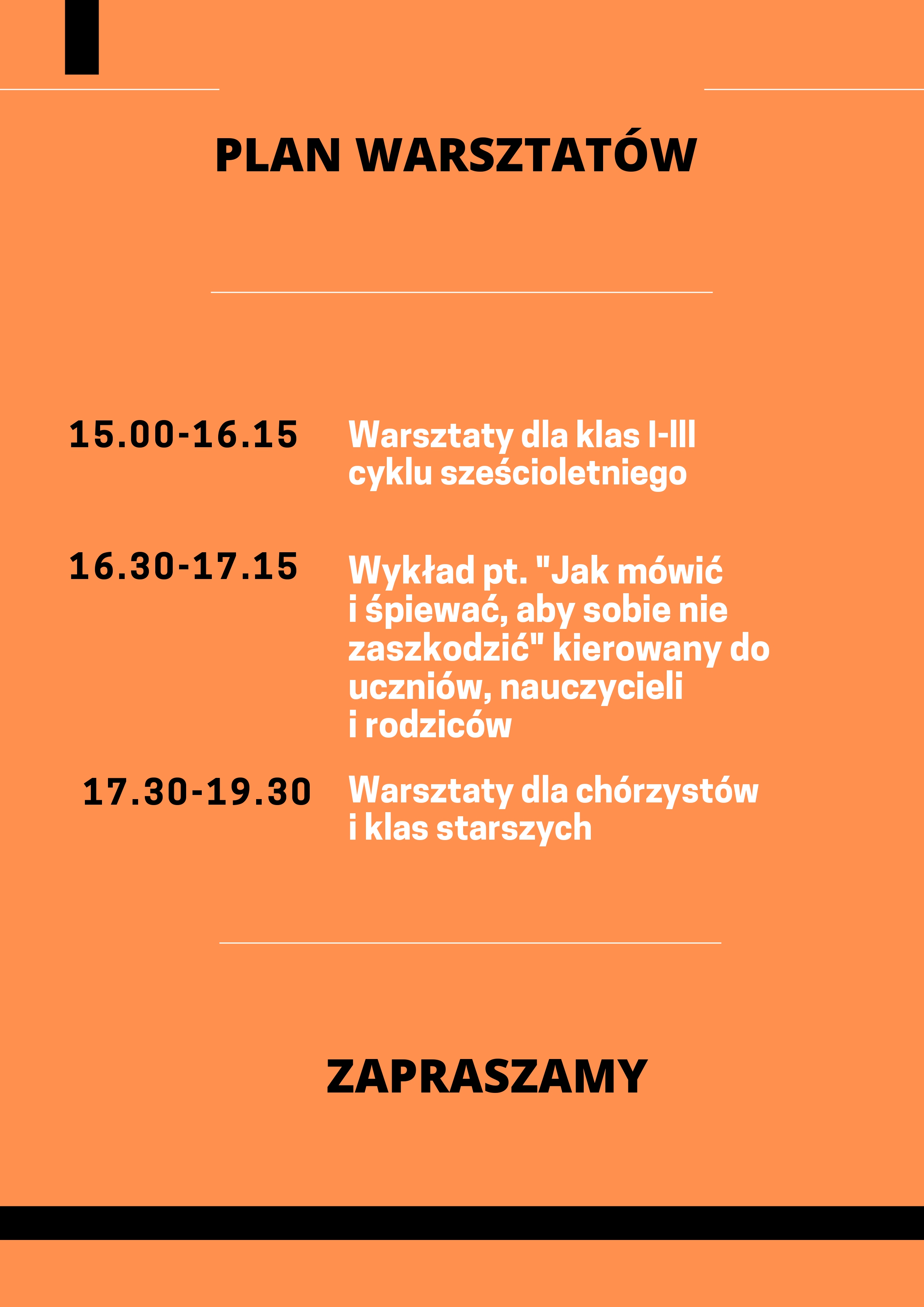 PLAN WARSZTATÓW

15.00-16.15 Warsztaty dla klas I-III cyklu sześcioletniego

16.30-17.15 Wykład pt. "Jak mówić i śpiewać, aby sobie nie zaszkodzić" kierowany do uczniów, nauczycieli i rodziców

17.30-19.30 Warsztaty dla chórzystów i klas starszych

ZAPRASZAMY